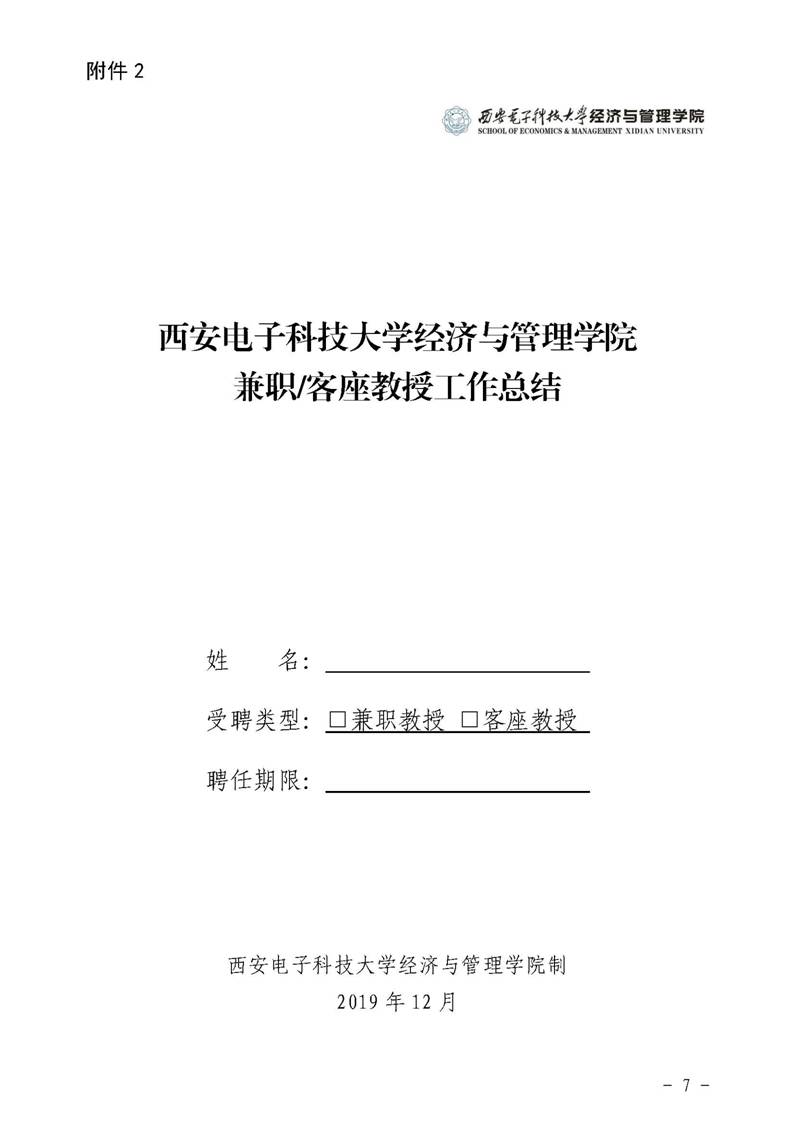 附件 2

西安电子科技大学经济与管理学院
SCHOOL OF ECONOMICS & MANAGEMENT XIDIAN UNIVERSITY

西安电子科技大学经济与管理学院
兼职/客座教授工作总结

姓　　名:

受聘类型: □兼职教授 □客座教授

聘任期限:

西安电子科技大学经济与管理学院制
2019 年 12 月

- 7 -